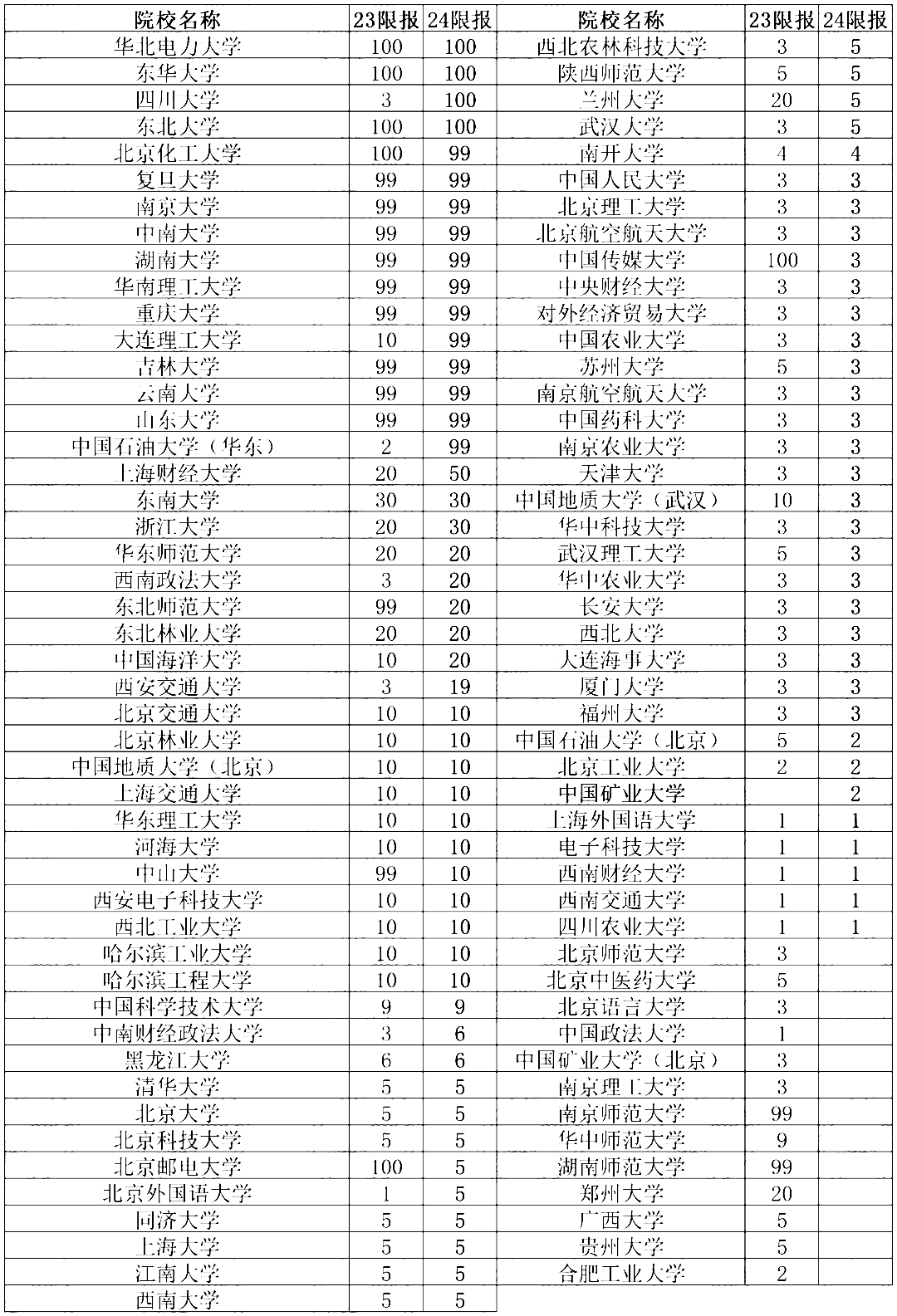 | 院校名称 | 23限报 | 24限报 |
|---|---|---|
| 华北电力大学 | 100 | 100 |
| 东华大学 | 100 | 100 |
| 四川大学 | 3 | 100 |
| 东北大学 | 100 | 100 |
| 北京化工大学 | 100 | 99 |
| 复旦大学 | 99 | 99 |
| 南京大学 | 99 | 99 |
| 中南大学 | 99 | 99 |
| 湖南大学 | 99 | 99 |
| 华南理工大学 | 99 | 99 |
| 重庆大学 | 99 | 99 |
| 大连理工大学 | 10 | 99 |
| 吉林大学 | 99 | 99 |
| 云南大学 | 99 | 99 |
| 山东大学 | 99 | 99 |
| 中国石油大学（华东） | 2 | 99 |
| 上海财经大学 | 20 | 50 |
| 东南大学 | 30 | 30 |
| 浙江大学 | 20 | 30 |
| 华东师范大学 | 20 | 20 |
| 西南政法大学 | 3 | 20 |
| 东北师范大学 | 99 | 20 |
| 东北林业大学 | 20 | 20 |
| 中国海洋大学 | 10 | 20 |
| 西安交通大学 | 3 | 19 |
| 北京交通大学 | 10 | 10 |
| 北京林业大学 | 10 | 10 |
| 中国地质大学（北京） | 10 | 10 |
| 上海交通大学 | 10 | 10 |
| 华东理工大学 | 10 | 10 |
| 河海大学 | 10 | 10 |
| 中山大学 | 99 | 10 |
| 西安电子科技大学 | 10 | 10 |
| 西北工业大学 | 10 | 10 |
| 哈尔滨工业大学 | 10 | 10 |
| 哈尔滨工程大学 | 10 | 10 |
| 中国科学技术大学 | 9 | 9 |
| 中南财经政法大学 | 3 | 6 |
| 黑龙江大学 | 6 | 6 |
| 清华大学 | 5 | 5 |
| 北京大学 | 5 | 5 |
| 北京科技大学 | 5 | 5 |
| 北京邮电大学 | 100 | 5 |
| 北京外国语大学 | 1 | 5 |
| 同济大学 | 5 | 5 |
| 上海大学 | 5 | 5 |
| 江南大学 | 5 | 5 |
| 西南大学 | 5 | 5 |

| 院校名称 | 23限报 | 24限报 |
|---|---|---|
| 西北农林科技大学 | 3 | 5 |
| 陕西师范大学 | 5 | 5 |
| 兰州大学 | 20 | 5 |
| 武汉大学 | 3 | 5 |
| 南开大学 | 4 | 4 |
| 中国人民大学 | 3 | 3 |
| 北京理工大学 | 3 | 3 |
| 北京航空航天大学 | 3 | 3 |
| 中国传媒大学 | 100 | 3 |
| 中央财经大学 | 3 | 3 |
| 对外经济贸易大学 | 3 | 3 |
| 中国农业大学 | 3 | 3 |
| 苏州大学 | 5 | 3 |
| 南京航空航天大学 | 3 | 3 |
| 中国药科大学 | 3 | 3 |
| 南京农业大学 | 3 | 3 |
| 天津大学 | 3 | 3 |
| 中国地质大学（武汉） | 10 | 3 |
| 华中科技大学 | 3 | 3 |
| 武汉理工大学 | 5 | 3 |
| 华中农业大学 | 3 | 3 |
| 长安大学 | 3 | 3 |
| 西北大学 | 3 | 3 |
| 大连海事大学 | 3 | 3 |
| 厦门大学 | 3 | 3 |
| 福州大学 | 3 | 3 |
| 中国石油大学（北京） | 5 | 2 |
| 北京工业大学 | 2 | 2 |
| 中国矿业大学 |  | 2 |
| 上海外国语大学 | 1 | 1 |
| 电子科技大学 | 1 | 1 |
| 西南财经大学 | 1 | 1 |
| 西南交通大学 | 1 | 1 |
| 四川农业大学 | 1 | 1 |
| 北京师范大学 | 3 |  |
| 北京中医药大学 | 5 |  |
| 北京语言大学 | 3 |  |
| 中国政法大学 | 1 |  |
| 中国矿业大学（北京） | 3 |  |
| 南京理工大学 | 3 |  |
| 南京师范大学 | 99 |  |
| 华中师范大学 | 9 |  |
| 湖南师范大学 | 99 |  |
| 郑州大学 | 20 |  |
| 广西大学 | 5 |  |
| 贵州大学 | 5 |  |
| 合肥工业大学 | 2 |  |